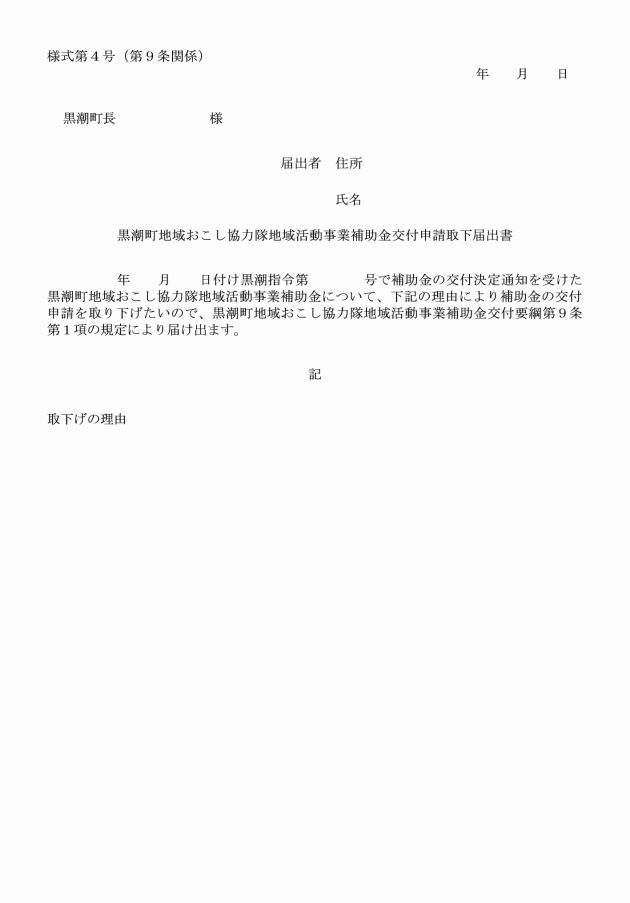 様式第４号（第９条関係）

年　　月　　日

黒潮町長　　　　　　　様

届出者　住所

氏名

黒潮町地域おこし協力隊地域活動事業補助金交付申請取下届出書

年　　月　　日付け黒潮指令第　　　　号で補助金の交付決定通知を受けた黒潮町地域おこし協力隊地域活動事業補助金について、下記の理由により補助金の交付申請を取り下げたいので、黒潮町地域おこし協力隊地域活動事業補助金交付要綱第９条第１項の規定により届け出ます。

記

取下げの理由